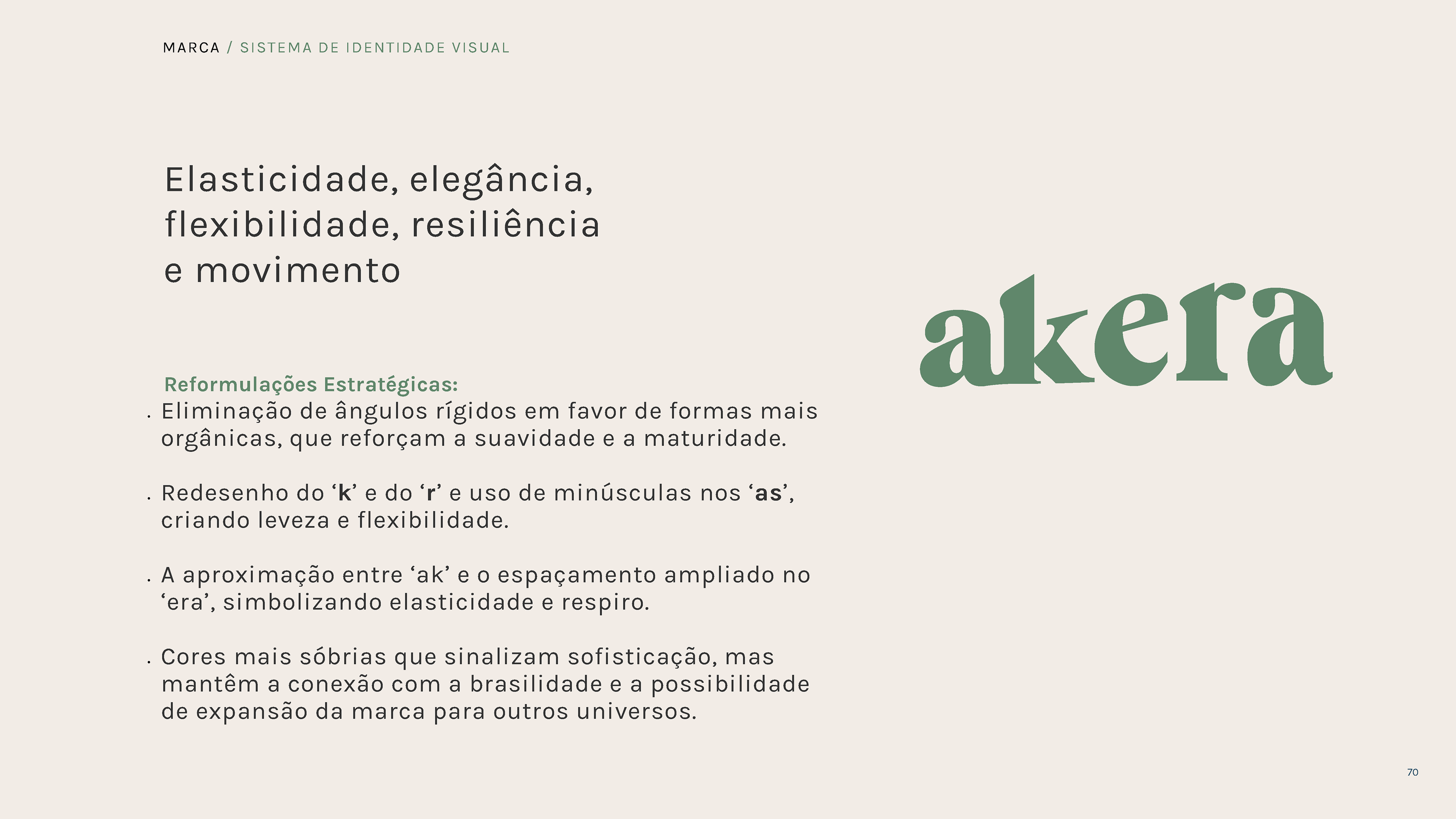 MARCA / SISTEMA DE IDENTIDADE VISUAL

Elasticidade, elegância, flexibilidade, resiliência e movimento

Reformulações Estratégicas:

• Eliminação de ângulos rígidos em favor de formas mais orgânicas, que reforçam a suavidade e a maturidade.

• Redesenho do 'k' e do 'r' e uso de minúsculas nos 'as', criando leveza e flexibilidade.

• A aproximação entre 'ak' e o espaçamento ampliado no 'era', simbolizando elasticidade e respiro.

• Cores mais sóbrias que sinalizam sofisticação, mas mantêm a conexão com a brasilidade e a possibilidade de expansão da marca para outros universos.

akera

70